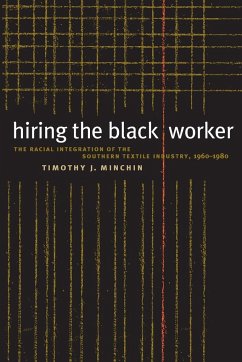 hiring the black worker

THE RACIAL INTEGRATION OF THE SOUTHERN TEXTILE INDUSTRY, 1960–1980

TIMOTHY J. MINCHIN